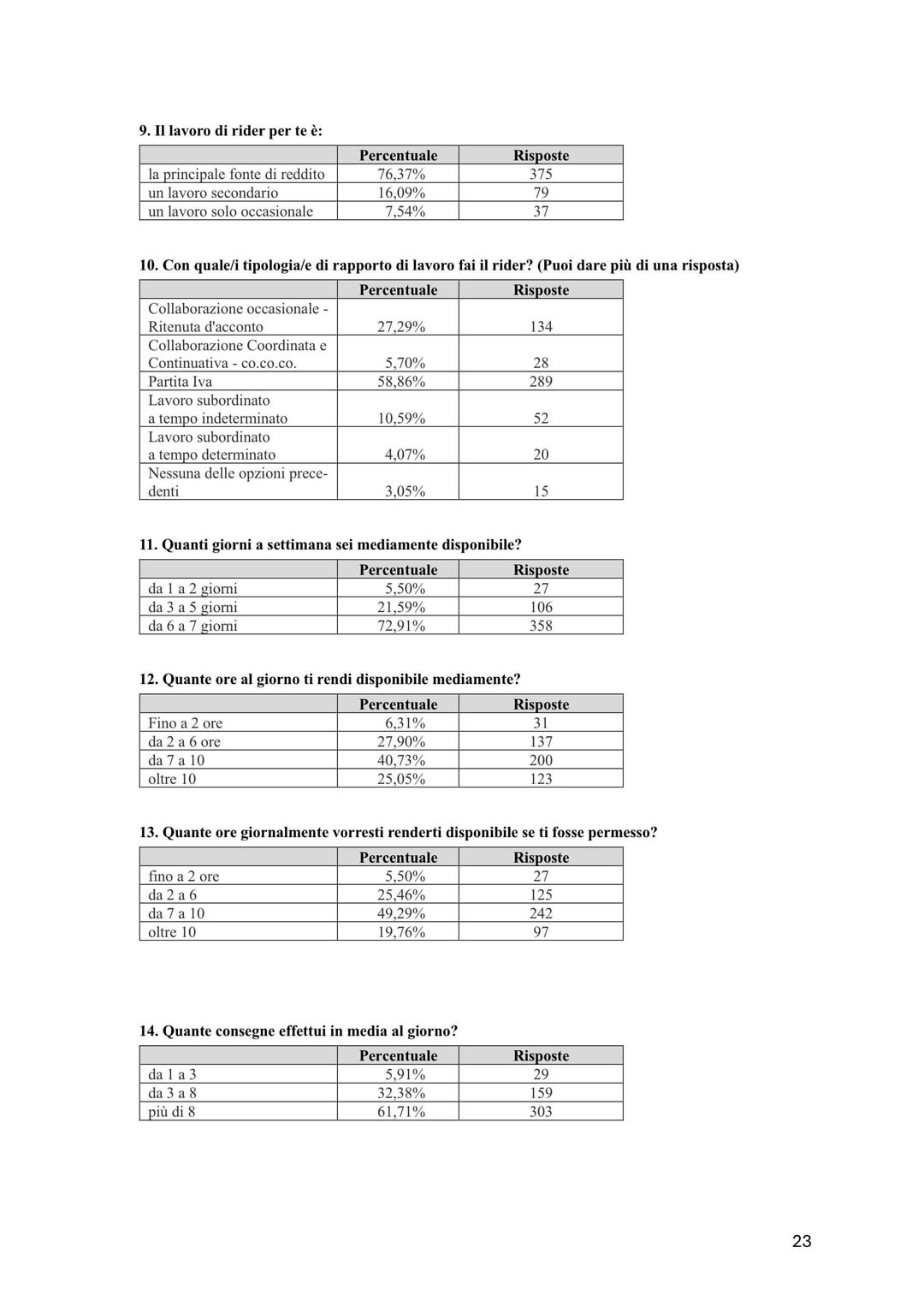 9. Il lavoro di rider per te è:

| | Percentuale | Risposte |
|---|---|---|
| la principale fonte di reddito | 76,37% | 375 |
| un lavoro secondario | 16,09% | 79 |
| un lavoro solo occasionale | 7,54% | 37 |

10. Con quale/i tipologia/e di rapporto di lavoro fai il rider? (Puoi dare più di una risposta)

| | Percentuale | Risposte |
|---|---|---|
| Collaborazione occasionale - Ritenuta d'acconto | 27,29% | 134 |
| Collaborazione Coordinata e Continuativa - co.co.co. | 5,70% | 28 |
| Partita Iva | 58,86% | 289 |
| Lavoro subordinato a tempo indeterminato | 10,59% | 52 |
| Lavoro subordinato a tempo determinato | 4,07% | 20 |
| Nessuna delle opzioni precedenti | 3,05% | 15 |

11. Quanti giorni a settimana sei mediamente disponibile?

| | Percentuale | Risposte |
|---|---|---|
| da 1 a 2 giorni | 5,50% | 27 |
| da 3 a 5 giorni | 21,59% | 106 |
| da 6 a 7 giorni | 72,91% | 358 |

12. Quante ore al giorno ti rendi disponibile mediamente?

| | Percentuale | Risposte |
|---|---|---|
| Fino a 2 ore | 6,31% | 31 |
| da 2 a 6 ore | 27,90% | 137 |
| da 7 a 10 | 40,73% | 200 |
| oltre 10 | 25,05% | 123 |

13. Quante ore giornalmente vorresti renderti disponibile se ti fosse permesso?

| | Percentuale | Risposte |
|---|---|---|
| fino a 2 ore | 5,50% | 27 |
| da 2 a 6 | 25,46% | 125 |
| da 7 a 10 | 49,29% | 242 |
| oltre 10 | 19,76% | 97 |

14. Quante consegne effettui in media al giorno?

| | Percentuale | Risposte |
|---|---|---|
| da 1 a 3 | 5,91% | 29 |
| da 3 a 8 | 32,38% | 159 |
| più di 8 | 61,71% | 303 |

23